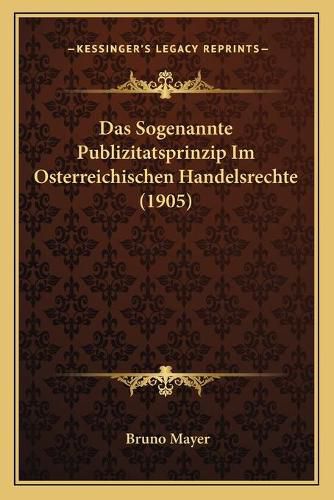 —KESSINGER'S LEGACY REPRINTS—

Das Sogenannte Publizitatsprinzip Im Osterreichischen Handelsrechte (1905)

Bruno Mayer